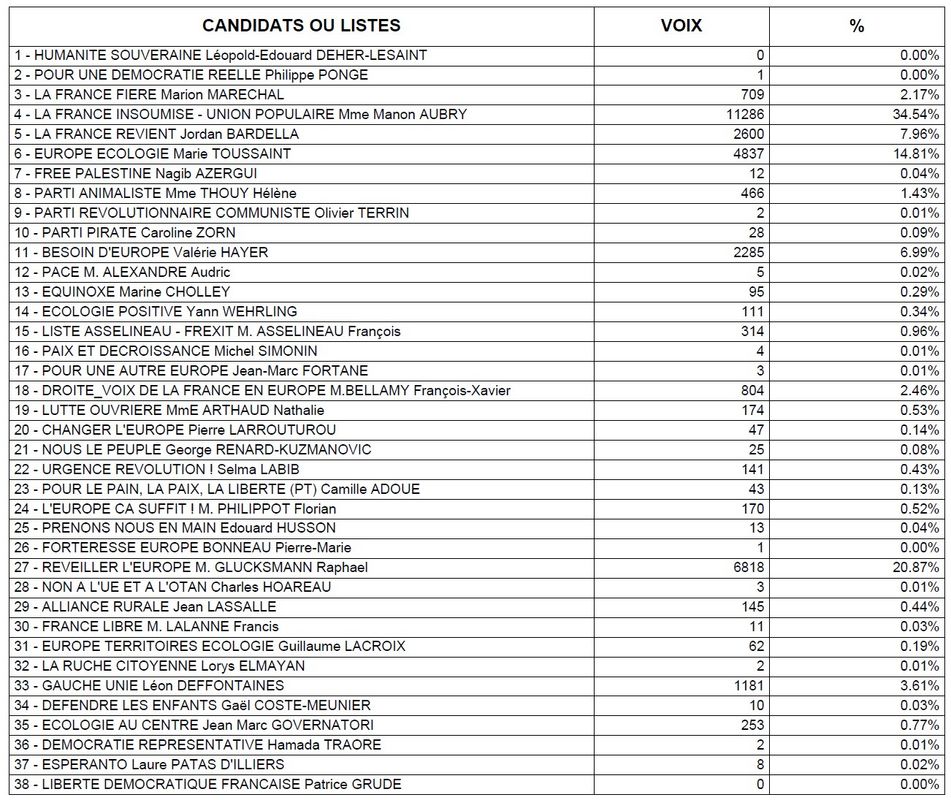 | CANDIDATS OU LISTES | VOIX | % |
|---|---|---|
| 1 - HUMANITE SOUVERAINE Léopold-Edouard DEHER-LESAINT | 0 | 0.00% |
| 2 - POUR UNE DEMOCRATIE REELLE Philippe PONGE | 1 | 0.00% |
| 3 - LA FRANCE FIERE Marion MARECHAL | 709 | 2.17% |
| 4 - LA FRANCE INSOUMISE - UNION POPULAIRE Mme Manon AUBRY | 11286 | 34.54% |
| 5 - LA FRANCE REVIENT Jordan BARDELLA | 2600 | 7.96% |
| 6 - EUROPE ECOLOGIE Marie TOUSSAINT | 4837 | 14.81% |
| 7 - FREE PALESTINE Nagib AZERGUI | 12 | 0.04% |
| 8 - PARTI ANIMALISTE Mme THOUY Hélène | 466 | 1.43% |
| 9 - PARTI REVOLUTIONNAIRE COMMUNISTE Olivier TERRIN | 2 | 0.01% |
| 10 - PARTI PIRATE Caroline ZORN | 28 | 0.09% |
| 11 - BESOIN D'EUROPE Valérie HAYER | 2285 | 6.99% |
| 12 - PACE M. ALEXANDRE Audric | 5 | 0.02% |
| 13 - EQUINOXE Marine CHOLLEY | 95 | 0.29% |
| 14 - ECOLOGIE POSITIVE Yann WEHRLING | 111 | 0.34% |
| 15 - LISTE ASSELINEAU - FREXIT M. ASSELINEAU François | 314 | 0.96% |
| 16 - PAIX ET DECROISSANCE Michel SIMONIN | 4 | 0.01% |
| 17 - POUR UNE AUTRE EUROPE Jean-Marc FORTANE | 3 | 0.01% |
| 18 - DROITE_VOIX DE LA FRANCE EN EUROPE M.BELLAMY François-Xavier | 804 | 2.46% |
| 19 - LUTTE OUVRIERE MmE ARTHAUD Nathalie | 174 | 0.53% |
| 20 - CHANGER L'EUROPE Pierre LARROUTUROU | 47 | 0.14% |
| 21 - NOUS LE PEUPLE George RENARD-KUZMANOVIC | 25 | 0.08% |
| 22 - URGENCE REVOLUTION ! Selma LABIB | 141 | 0.43% |
| 23 - POUR LE PAIN, LA PAIX, LA LIBERTE (PT) Camille ADOUE | 43 | 0.13% |
| 24 - L'EUROPE CA SUFFIT ! M. PHILIPPOT Florian | 170 | 0.52% |
| 25 - PRENONS NOUS EN MAIN Edouard HUSSON | 13 | 0.04% |
| 26 - FORTERESSE EUROPE BONNEAU Pierre-Marie | 1 | 0.00% |
| 27 - REVEILLER L'EUROPE M. GLUCKSMANN Raphael | 6818 | 20.87% |
| 28 - NON A L'UE ET A L'OTAN Charles HOAREAU | 3 | 0.01% |
| 29 - ALLIANCE RURALE Jean LASSALLE | 145 | 0.44% |
| 30 - FRANCE LIBRE M. LALANNE Francis | 11 | 0.03% |
| 31 - EUROPE TERRITOIRES ECOLOGIE Guillaume LACROIX | 62 | 0.19% |
| 32 - LA RUCHE CITOYENNE Lorys ELMAYAN | 2 | 0.01% |
| 33 - GAUCHE UNIE Léon DEFFONTAINES | 1181 | 3.61% |
| 34 - DEFENDRE LES ENFANTS Gaël COSTE-MEUNIER | 10 | 0.03% |
| 35 - ECOLOGIE AU CENTRE Jean Marc GOVERNATORI | 253 | 0.77% |
| 36 - DEMOCRATIE REPRESENTATIVE Hamada TRAORE | 2 | 0.01% |
| 37 - ESPERANTO Laure PATAS D'ILLIERS | 8 | 0.02% |
| 38 - LIBERTE DEMOCRATIQUE FRANCAISE Patrice GRUDE | 0 | 0.00% |